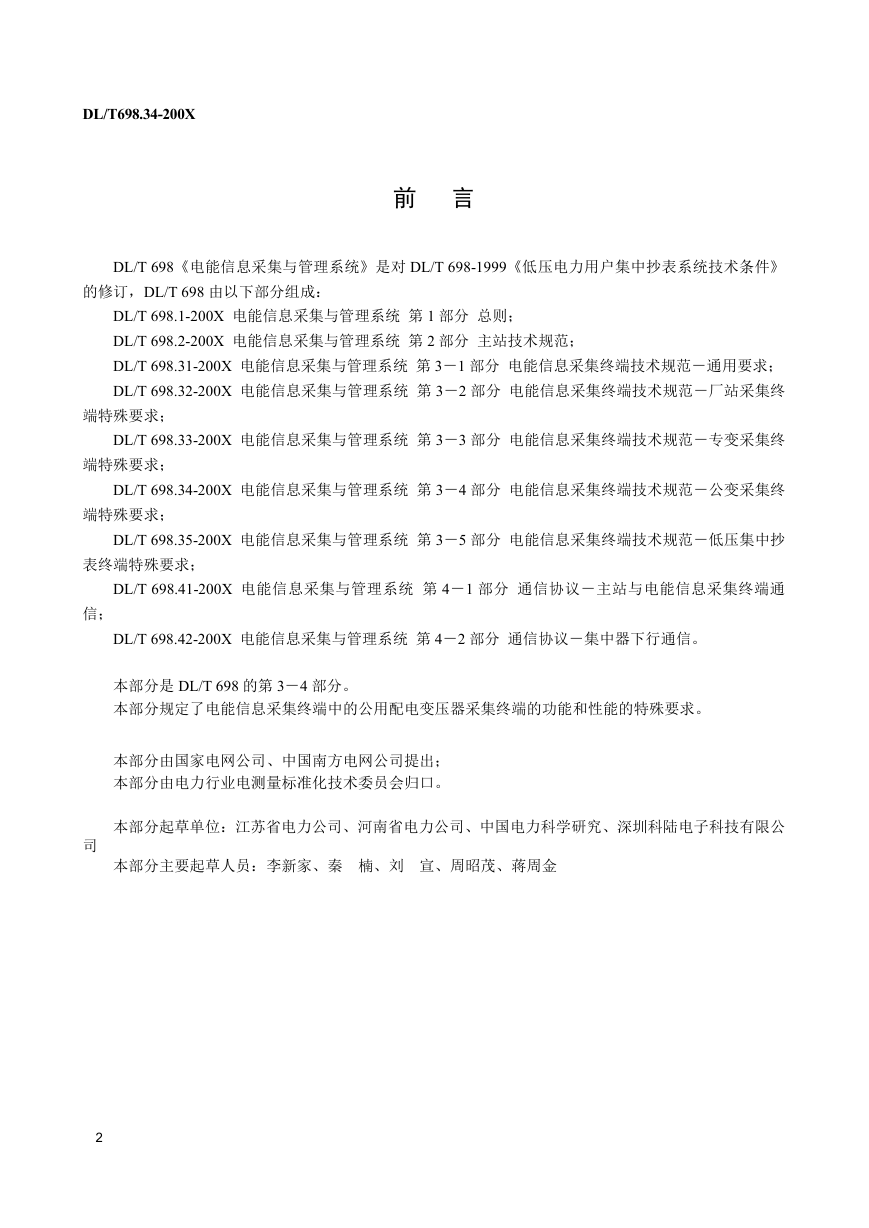 DL/T698.34-200X

前　言

DL/T 698《电能信息采集与管理系统》是对 DL/T 698-1999《低压电力用户集中抄表系统技术条件》的修订，DL/T 698 由以下部分组成：

DL/T 698.1-200X 电能信息采集与管理系统 第 1 部分 总则；

DL/T 698.2-200X 电能信息采集与管理系统 第 2 部分 主站技术规范；

DL/T 698.31-200X 电能信息采集与管理系统 第 3－1 部分 电能信息采集终端技术规范－通用要求；

DL/T 698.32-200X 电能信息采集与管理系统 第 3－2 部分 电能信息采集终端技术规范－厂站采集终端特殊要求；

DL/T 698.33-200X 电能信息采集与管理系统 第 3－3 部分 电能信息采集终端技术规范－专变采集终端特殊要求；

DL/T 698.34-200X 电能信息采集与管理系统 第 3－4 部分 电能信息采集终端技术规范－公变采集终端特殊要求；

DL/T 698.35-200X 电能信息采集与管理系统 第 3－5 部分 电能信息采集终端技术规范－低压集中抄表终端特殊要求；

DL/T 698.41-200X 电能信息采集与管理系统 第 4－1 部分 通信协议－主站与电能信息采集终端通信；

DL/T 698.42-200X 电能信息采集与管理系统 第 4－2 部分 通信协议－集中器下行通信。

本部分是 DL/T 698 的第 3－4 部分。
本部分规定了电能信息采集终端中的公用配电变压器采集终端的功能和性能的特殊要求。

本部分由国家电网公司、中国南方电网公司提出；
本部分由电力行业电测量标准化技术委员会归口。

本部分起草单位：江苏省电力公司、河南省电力公司、中国电力科学研究、深圳科陆电子科技有限公司
本部分主要起草人员：李新家、秦　楠、刘　宣、周昭茂、蒋周金

2